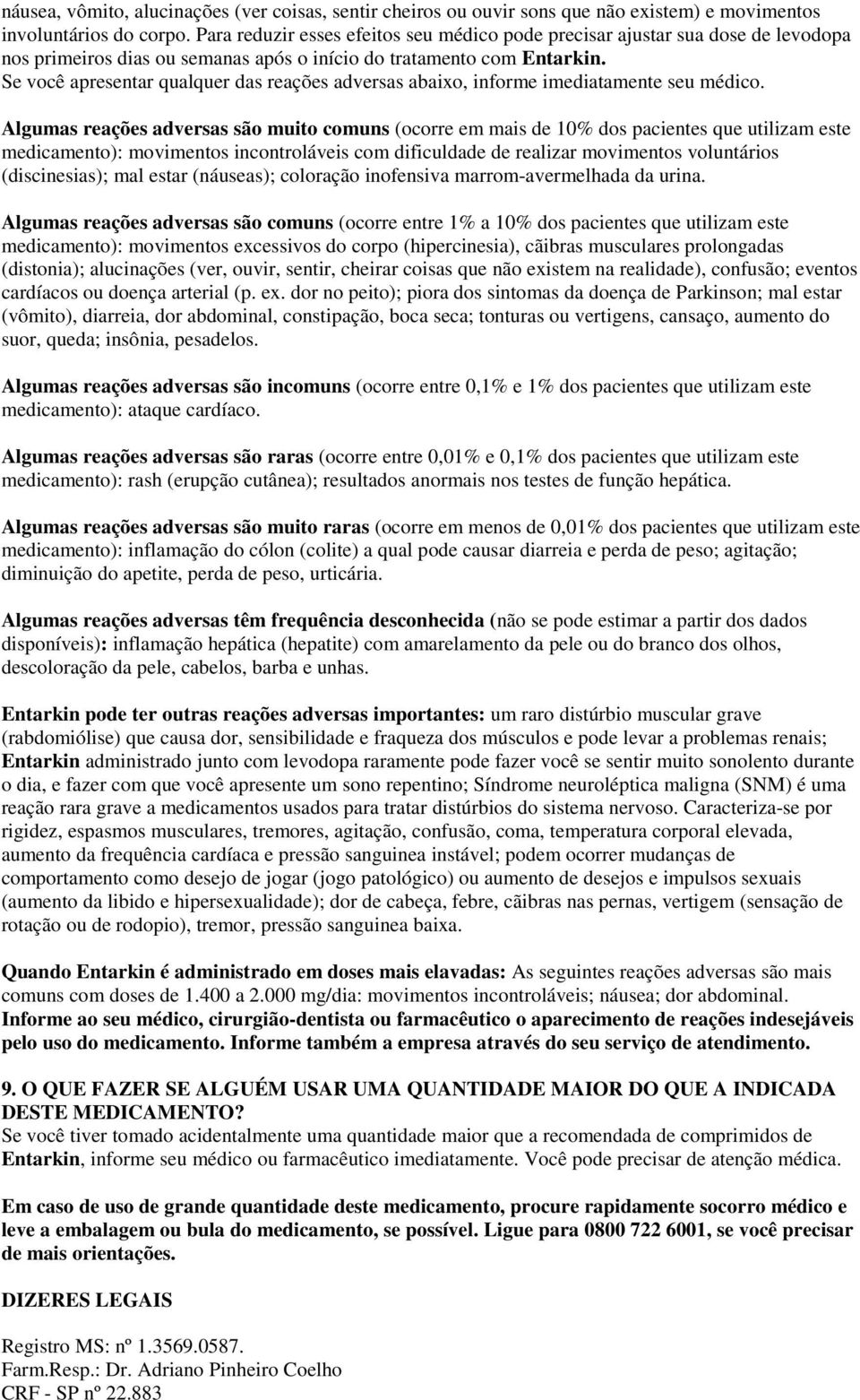 náusea, vômito, alucinações (ver coisas, sentir cheiros ou ouvir sons que não existem) e movimentos involuntários do corpo. Para reduzir esses efeitos seu médico pode precisar ajustar sua dose de levodopa nos primeiros dias ou semanas após o início do tratamento com Entarkin.
Se você apresentar qualquer das reações adversas abaixo, informe imediatamente seu médico.

Algumas reações adversas são muito comuns (ocorre em mais de 10% dos pacientes que utilizam este medicamento): movimentos incontroláveis com dificuldade de realizar movimentos voluntários (discinesias); mal estar (náuseas); coloração inofensiva marrom-avermelhada da urina.

Algumas reações adversas são comuns (ocorre entre 1% a 10% dos pacientes que utilizam este medicamento): movimentos excessivos do corpo (hipercinesia), cãibras musculares prolongadas (distonia); alucinações (ver, ouvir, sentir, cheirar coisas que não existem na realidade), confusão; eventos cardíacos ou doença arterial (p. ex. dor no peito); piora dos sintomas da doença de Parkinson; mal estar (vômito), diarreia, dor abdominal, constipação, boca seca; tonturas ou vertigens, cansaço, aumento do suor, queda; insônia, pesadelos.

Algumas reações adversas são incomuns (ocorre entre 0,1% e 1% dos pacientes que utilizam este medicamento): ataque cardíaco.

Algumas reações adversas são raras (ocorre entre 0,01% e 0,1% dos pacientes que utilizam este medicamento): rash (erupção cutânea); resultados anormais nos testes de função hepática.

Algumas reações adversas são muito raras (ocorre em menos de 0,01% dos pacientes que utilizam este medicamento): inflamação do cólon (colite) a qual pode causar diarreia e perda de peso; agitação; diminuição do apetite, perda de peso, urticária.

Algumas reações adversas têm frequência desconhecida (não se pode estimar a partir dos dados disponíveis): inflamação hepática (hepatite) com amarelamento da pele ou do branco dos olhos, descoloração da pele, cabelos, barba e unhas.

Entarkin pode ter outras reações adversas importantes: um raro distúrbio muscular grave (rabdomiólise) que causa dor, sensibilidade e fraqueza dos músculos e pode levar a problemas renais; Entarkin administrado junto com levodopa raramente pode fazer você se sentir muito sonolento durante o dia, e fazer com que você apresente um sono repentino; Síndrome neuroléptica maligna (SNM) é uma reação rara grave a medicamentos usados para tratar distúrbios do sistema nervoso. Caracteriza-se por rigidez, espasmos musculares, tremores, agitação, confusão, coma, temperatura corporal elevada, aumento da frequência cardíaca e pressão sanguinea instável; podem ocorrer mudanças de comportamento como desejo de jogar (jogo patológico) ou aumento de desejos e impulsos sexuais (aumento da libido e hipersexualidade); dor de cabeça, febre, cãibras nas pernas, vertigem (sensação de rotação ou de rodopio), tremor, pressão sanguinea baixa.

Quando Entarkin é administrado em doses mais elevadas: As seguintes reações adversas são mais comuns com doses de 1.400 a 2.000 mg/dia: movimentos incontroláveis; náusea; dor abdominal.
Informe ao seu médico, cirurgião-dentista ou farmacêutico o aparecimento de reações indesejáveis pelo uso do medicamento. Informe também a empresa através do seu serviço de atendimento.

9. O QUE FAZER SE ALGUÉM USAR UMA QUANTIDADE MAIOR DO QUE A INDICADA DESTE MEDICAMENTO?
Se você tiver tomado acidentalmente uma quantidade maior que a recomendada de comprimidos de Entarkin, informe seu médico ou farmacêutico imediatamente. Você pode precisar de atenção médica.

Em caso de uso de grande quantidade deste medicamento, procure rapidamente socorro médico e leve a embalagem ou bula do medicamento, se possível. Ligue para 0800 722 6001, se você precisar de mais orientações.

DIZERES LEGAIS

Registro MS: nº 1.3569.0587.
Farm.Resp.: Dr. Adriano Pinheiro Coelho
CRF - SP nº 22.883